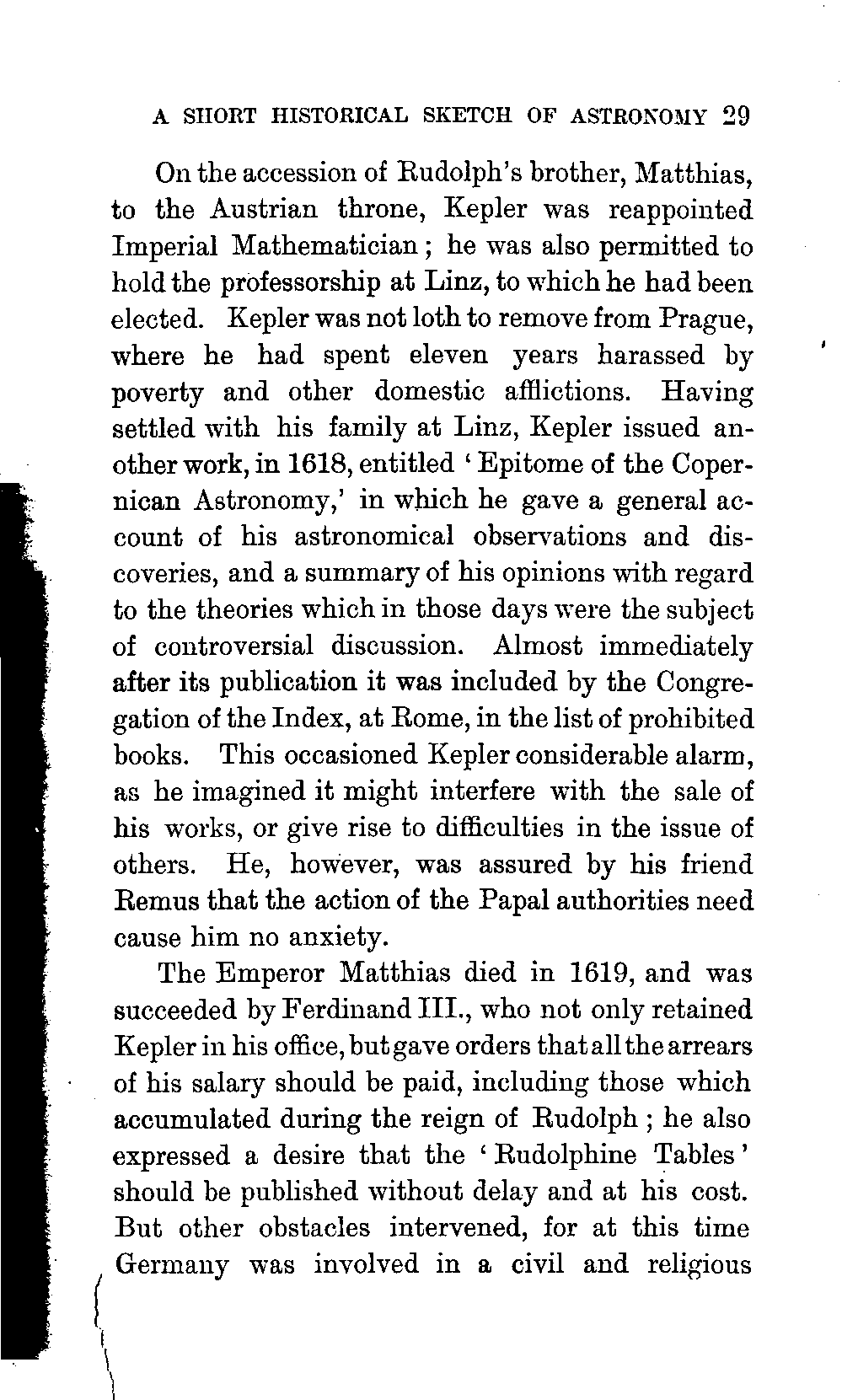 A SHORT HISTORICAL SKETCH OF ASTRONOMY 29

On the accession of Rudolph's brother, Matthias, to the Austrian throne, Kepler was reappointed Imperial Mathematician; he was also permitted to hold the professorship at Linz, to which he had been elected. Kepler was not loth to remove from Prague, where he had spent eleven years harassed by poverty and other domestic afflictions. Having settled with his family at Linz, Kepler issued another work, in 1618, entitled 'Epitome of the Copernican Astronomy,' in which he gave a general account of his astronomical observations and discoveries, and a summary of his opinions with regard to the theories which in those days were the subject of controversial discussion. Almost immediately after its publication it was included by the Congregation of the Index, at Rome, in the list of prohibited books. This occasioned Kepler considerable alarm, as he imagined it might interfere with the sale of his works, or give rise to difficulties in the issue of others. He, however, was assured by his friend Remus that the action of the Papal authorities need cause him no anxiety.

The Emperor Matthias died in 1619, and was succeeded by Ferdinand III., who not only retained Kepler in his office, but gave orders that all the arrears of his salary should be paid, including those which accumulated during the reign of Rudolph; he also expressed a desire that the 'Rudolphine Tables' should be published without delay and at his cost. But other obstacles intervened, for at this time Germany was involved in a civil and religious